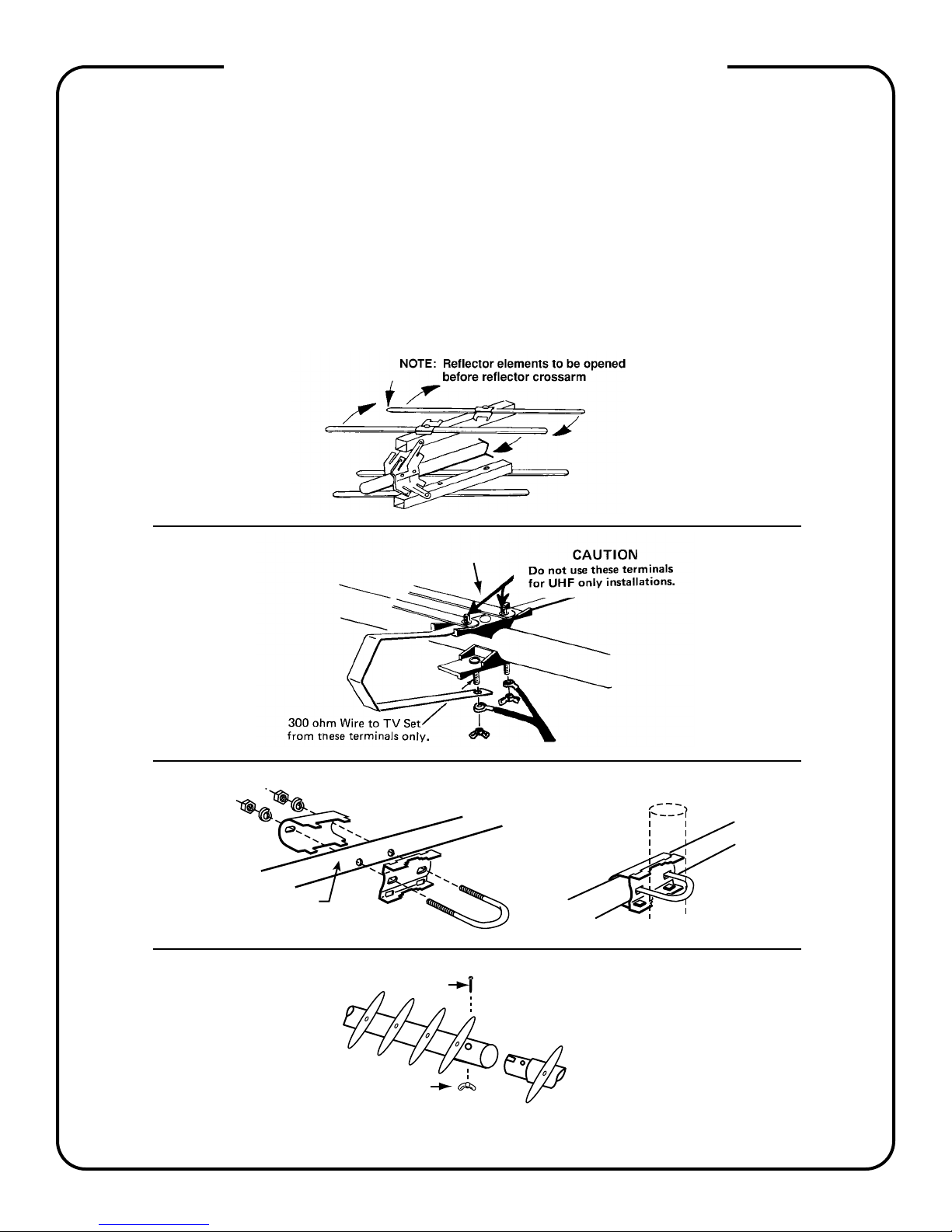 NOTE: Reflector elements to be opened before reflector crossarm

CAUTION
Do not use these terminals for UHF only installations.

300 ohm Wire to TV Set from these terminals only.